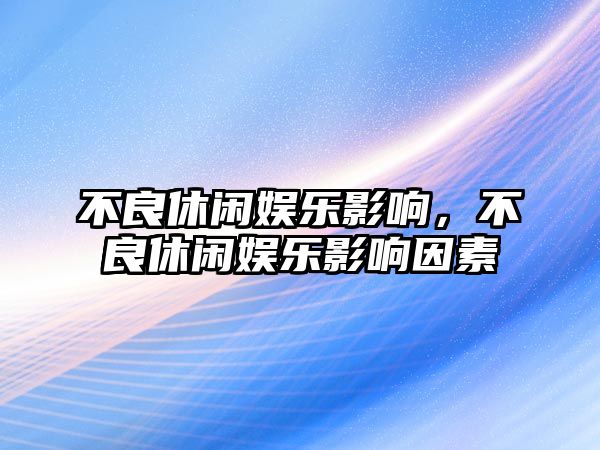 不良休闲娱乐影响，不良休闲娱乐影响因素